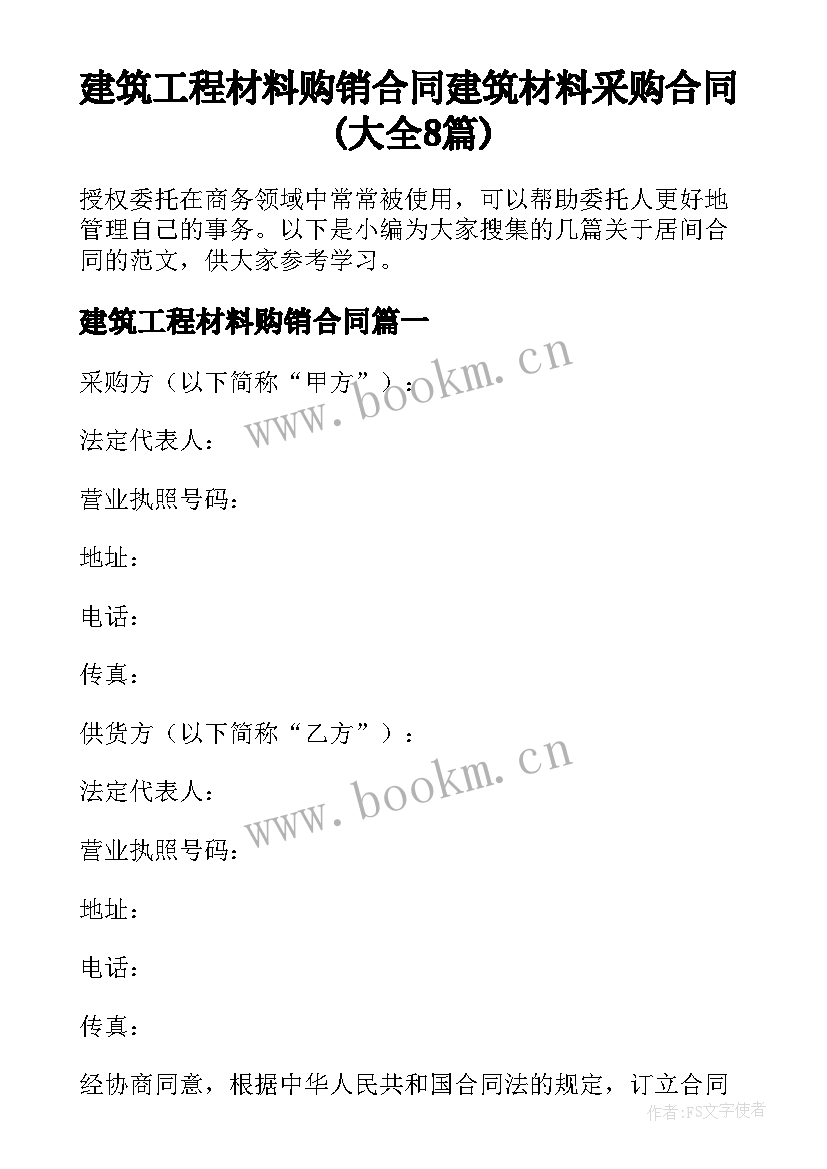 建筑工程材料购销合同建筑材料采购合同（大全8篇）

授权委托在商务领域中常常被使用，可以帮助委托人更好地管理自己的事务。以下是小编为大家搜集的几篇关于居间合同的范文，供大家参考学习。

建筑工程材料购销合同篇一

采购方（以下简称“甲方”）：

www.bookm.cn

法定代表人：

营业执照号码：

地址：

电话：

传真：

供货方（以下简称“乙方”）：

www.bookm.cn

法定代表人：

营业执照号码：

地址：

电话：

传真：

经协商同意，根据中华人民共和国合同法的规定，订立合同

作者：FS文字使者